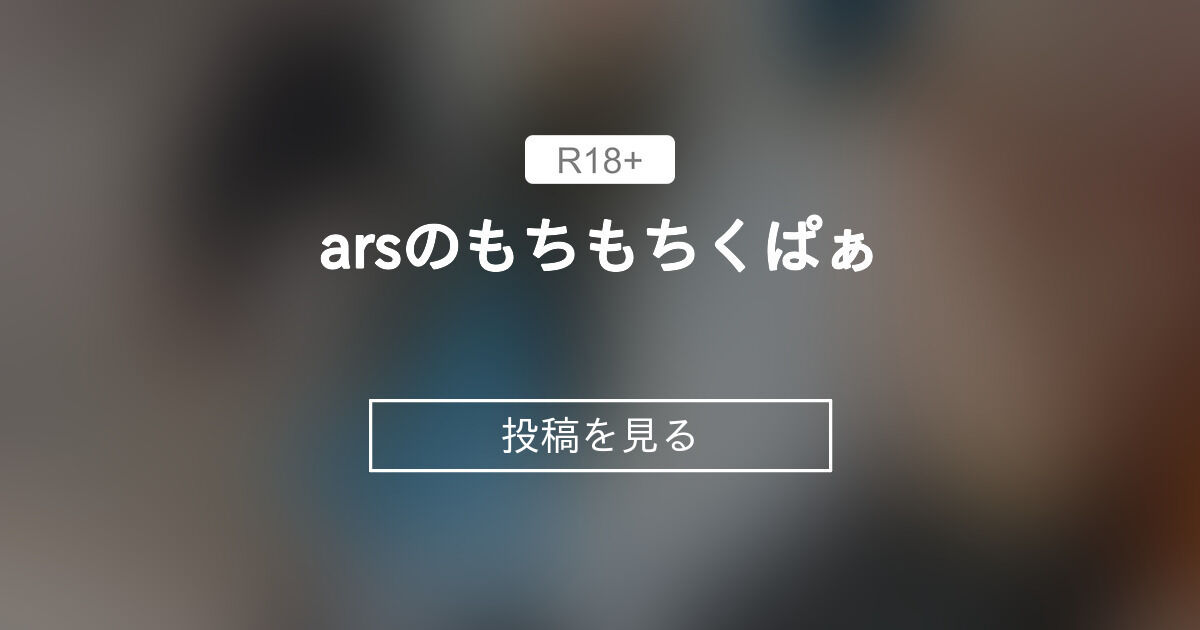 R18+

arsのもちもちくぱぁ

投稿を見る